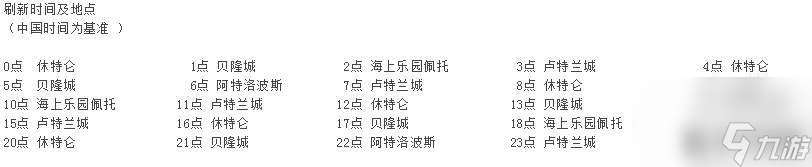 刷新时间及地点
（中国时间为基准 ）

0点 休特仑　1点 贝隆城　2点 海上乐园佩托　3点 卢特兰城　4点 休特仑
5点 贝隆城　6点 阿特洛波斯　7点 卢特兰城　8点 休特仑
10点 海上乐园佩托　11点 卢特兰城　12点 休特仑　13点 贝隆城
15点 卢特兰城　16点 休特仑　17点 贝隆城　18点 海上乐园佩托
20点 休特仑　21点 贝隆城　22点 阿特洛波斯　23点 卢特兰城

九游